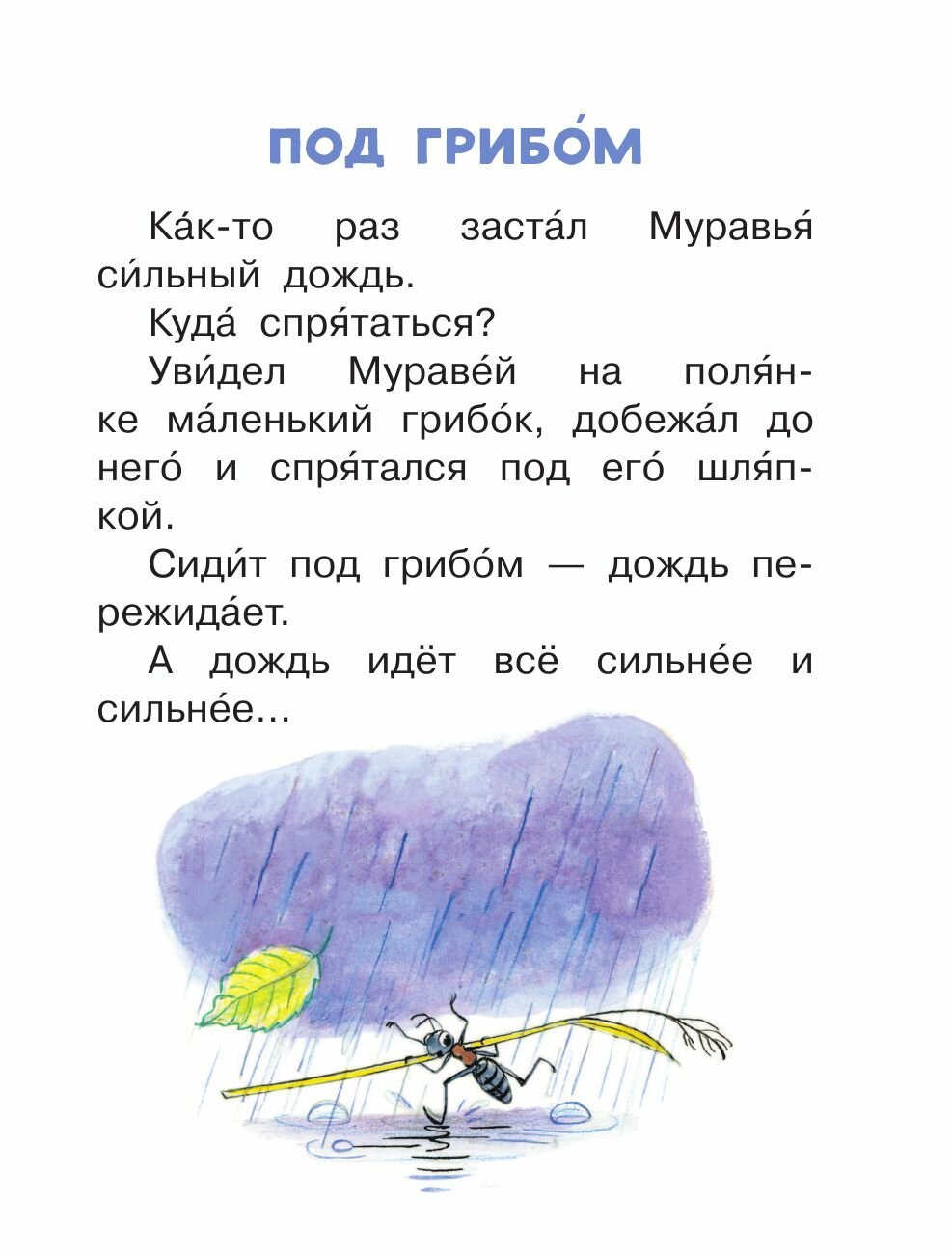 ПОД ГРИБО́М

Ка́к-то раз заста́л Муравья́ си́льный дождь.

Куда́ спря́таться?

Уви́дел Мураве́й на поля́нке ма́ленький грибо́к, добежа́л до него́ и спря́тался под его́ шля́пкой.

Сиди́т под грибо́м — дождь пережида́ет.

А дождь идёт всё сильне́е и сильне́е...